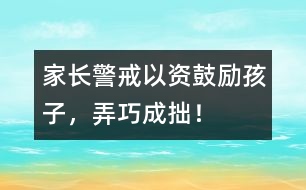 家长警戒以资鼓励孩子，弄巧成拙！